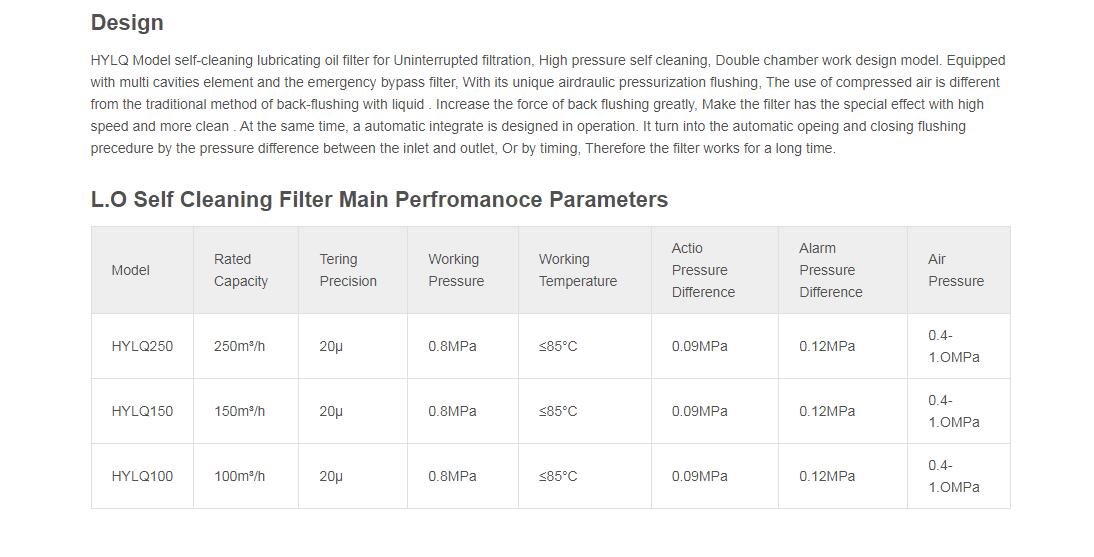 Design

HYLQ Model self-cleaning lubricating oil filter for Uninterrupted filtration, High pressure self cleaning, Double chamber work design model. Equipped with multi cavities element and the emergency bypass filter, With its unique airdraulic pressurization flushing, The use of compressed air is different from the traditional method of back-flushing with liquid . Increase the force of back flushing greatly, Make the filter has the special effect with high speed and more clean . At the same time, a automatic integrate is designed in operation. It turn into the automatic opeing and closing flushing precedure by the pressure difference between the inlet and outlet, Or by timing, Therefore the filter works for a long time.

L.O Self Cleaning Filter Main Perfromanoce Parameters

| Model | Rated Capacity | Tering Precision | Working Pressure | Working Temperature | Actio Pressure Difference | Alarm Pressure Difference | Air Pressure |
|---|---|---|---|---|---|---|---|
| HYLQ250 | 250m³/h | 20μ | 0.8MPa | ≤85°C | 0.09MPa | 0.12MPa | 0.4-1.OMPa |
| HYLQ150 | 150m³/h | 20μ | 0.8MPa | ≤85°C | 0.09MPa | 0.12MPa | 0.4-1.OMPa |
| HYLQ100 | 100m³/h | 20μ | 0.8MPa | ≤85°C | 0.09MPa | 0.12MPa | 0.4-1.OMPa |